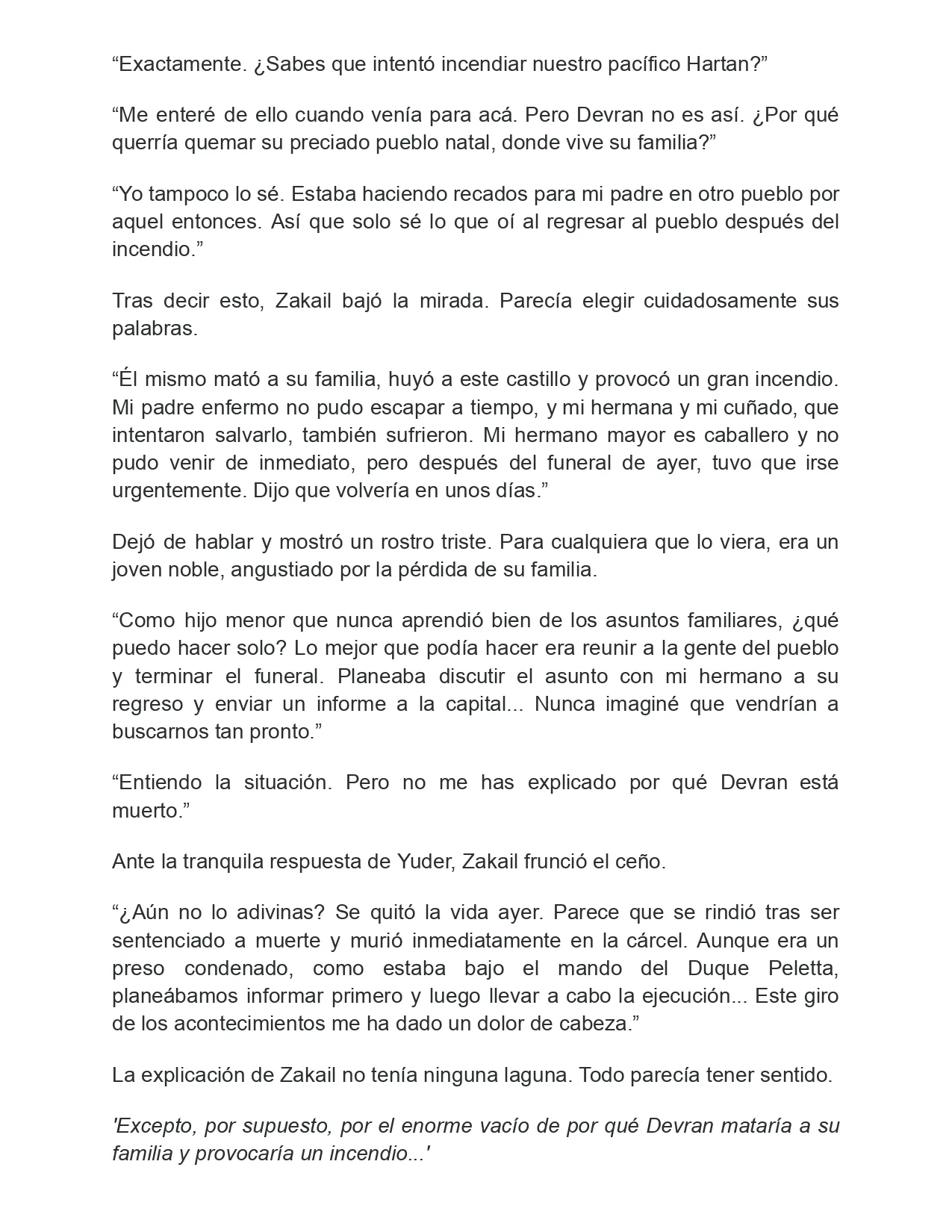 “Exactamente. ¿Sabes que intentó incendiar nuestro pacífico Hartan?”

“Me enteré de ello cuando venía para acá. Pero Devran no es así. ¿Por qué querría quemar su preciado pueblo natal, donde vive su familia?”

“Yo tampoco lo sé. Estaba haciendo recados para mi padre en otro pueblo por aquel entonces. Así que solo sé lo que oí al regresar al pueblo después del incendio.”

Tras decir esto, Zakail bajó la mirada. Parecía elegir cuidadosamente sus palabras.

“Él mismo mató a su familia, huyó a este castillo y provocó un gran incendio. Mi padre enfermo no pudo escapar a tiempo, y mi hermana y mi cuñado, que intentaron salvarlo, también sufrieron. Mi hermano mayor es caballero y no pudo venir de inmediato, pero después del funeral de ayer, tuvo que irse urgentemente. Dijo que volvería en unos días.”

Dejó de hablar y mostró un rostro triste. Para cualquiera que lo viera, era un joven noble, angustiado por la pérdida de su familia.

“Como hijo menor que nunca aprendió bien de los asuntos familiares, ¿qué puedo hacer solo? Lo mejor que podía hacer era reunir a la gente del pueblo y terminar el funeral. Planeaba discutir el asunto con mi hermano a su regreso y enviar un informe a la capital... Nunca imaginé que vendrían a buscarnos tan pronto.”

“Entiendo la situación. Pero no me has explicado por qué Devran está muerto.”

Ante la tranquila respuesta de Yuder, Zakail frunció el ceño.

“¿Aún no lo adivinas? Se quitó la vida ayer. Parece que se rindió tras ser sentenciado a muerte y murió inmediatamente en la cárcel. Aunque era un preso condenado, como estaba bajo el mando del Duque Peletta, planeábamos informar primero y luego llevar a cabo la ejecución... Este giro de los acontecimientos me ha dado un dolor de cabeza.”

La explicación de Zakail no tenía ninguna laguna. Todo parecía tener sentido.

'Excepto, por supuesto, por el enorme vacío de por qué Devran mataría a su familia y provocaría un incendio...'